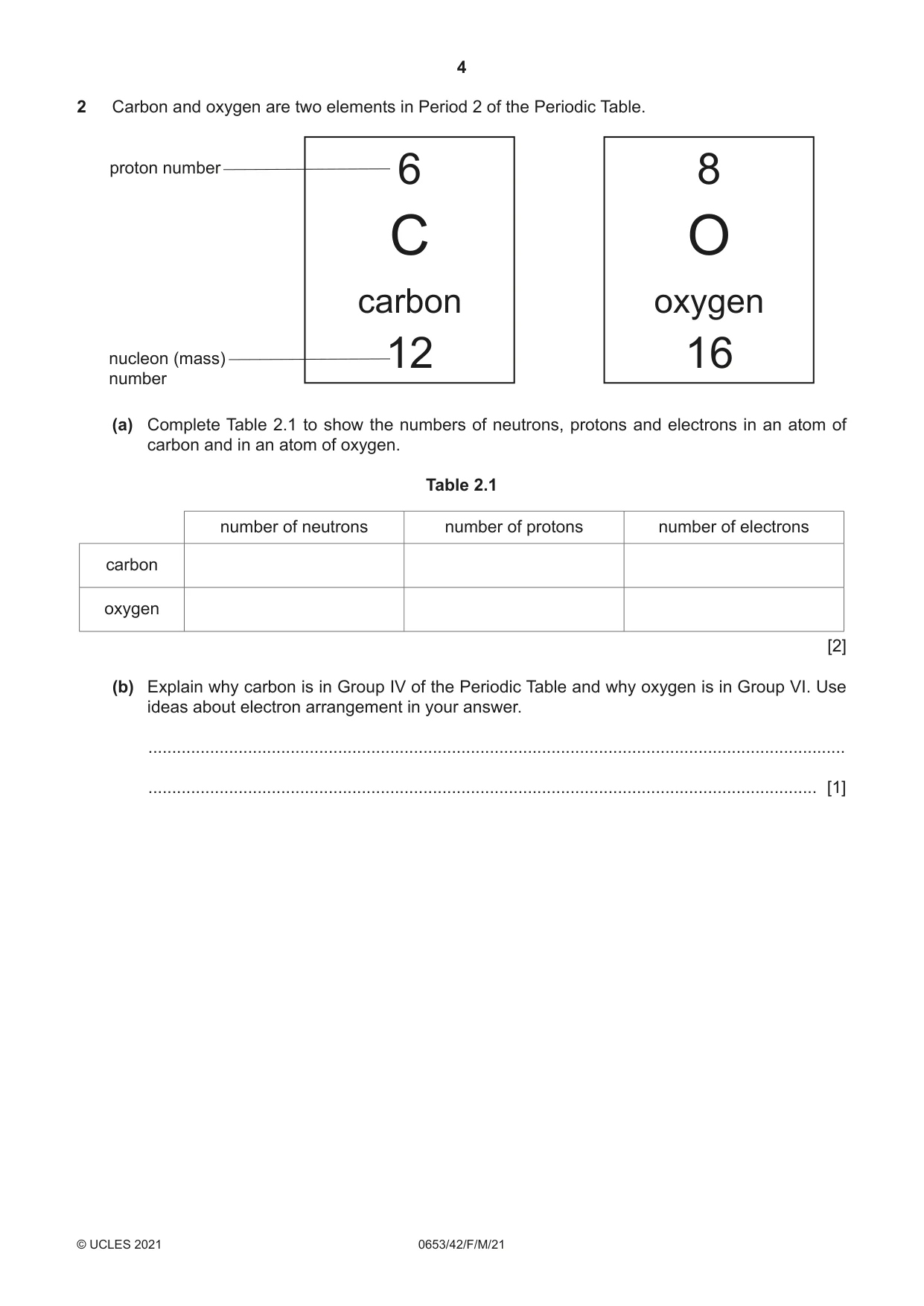 4

2 Carbon and oxygen are two elements in Period 2 of the Periodic Table.

proton number

nucleon (mass) number

6
C
carbon
12

8
O
oxygen
16

(a) Complete Table 2.1 to show the numbers of neutrons, protons and electrons in an atom of carbon and in an atom of oxygen.

Table 2.1

| | number of neutrons | number of protons | number of electrons |
|---|---|---|---|
| carbon | | | |
| oxygen | | | |

[2]

(b) Explain why carbon is in Group IV of the Periodic Table and why oxygen is in Group VI. Use ideas about electron arrangement in your answer.

____

____ [1]

© UCLES 2021 0653/42/F/M/21